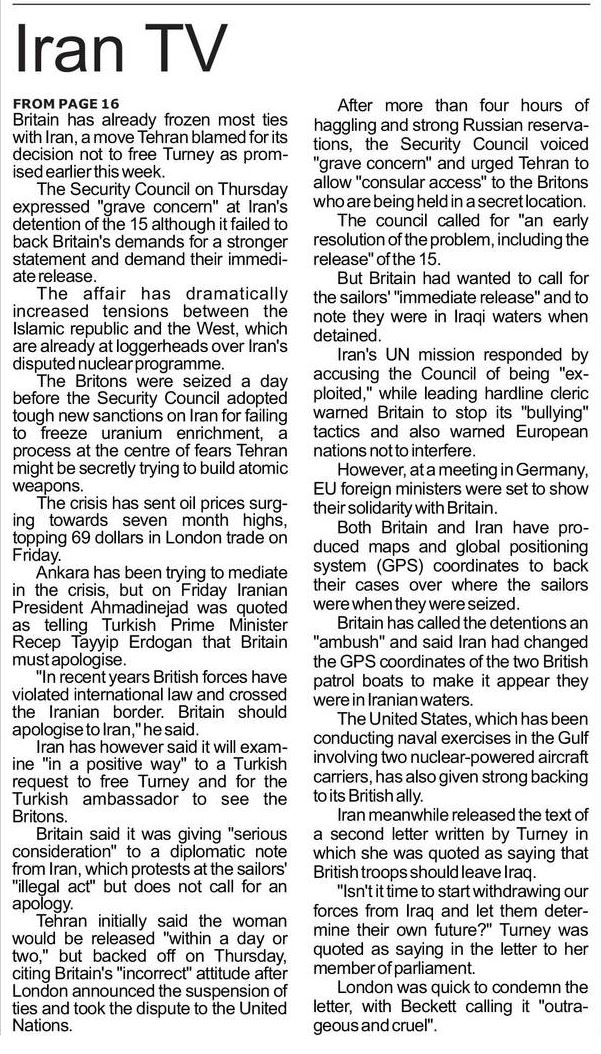 Iran TV

FROM PAGE 16
Britain has already frozen most ties with Iran, a move Tehran blamed for its decision not to free Turney as promised earlier this week.

The Security Council on Thursday expressed "grave concern" at Iran's detention of the 15 although it failed to back Britain's demands for a stronger statement and demand their immediate release.

The affair has dramatically increased tensions between the Islamic republic and the West, which are already at loggerheads over Iran's disputed nuclear programme.

The Britons were seized a day before the Security Council adopted tough new sanctions on Iran for failing to freeze uranium enrichment, a process at the centre of fears Tehran might be secretly trying to build atomic weapons.

The crisis has sent oil prices surging towards seven month highs, topping 69 dollars in London trade on Friday.

Ankara has been trying to mediate in the crisis, but on Friday Iranian President Ahmadinejad was quoted as telling Turkish Prime Minister Recep Tayyip Erdogan that Britain must apologise.

"In recent years British forces have violated international law and crossed the Iranian border. Britain should apologise to Iran," he said.

Iran has however said it will examine "in a positive way" to a Turkish request to free Turney and for the Turkish ambassador to see the Britons.

Britain said it was giving "serious consideration" to a diplomatic note from Iran, which protests at the sailors' "illegal act" but does not call for an apology.

Tehran initially said the woman would be released "within a day or two," but backed off on Thursday, citing Britain's "incorrect" attitude after London announced the suspension of ties and took the dispute to the United Nations.

After more than four hours of haggling and strong Russian reservations, the Security Council voiced "grave concern" and urged Tehran to allow "consular access" to the Britons who are being held in a secret location.

The council called for "an early resolution of the problem, including the release" of the 15.

But Britain had wanted to call for the sailors' "immediate release" and to note they were in Iraqi waters when detained.

Iran's UN mission responded by accusing the Council of being "exploited," while leading hardline cleric warned Britain to stop its "bullying" tactics and also warned European nations not to interfere.

However, at a meeting in Germany, EU foreign ministers were set to show their solidarity with Britain.

Both Britain and Iran have produced maps and global positioning system (GPS) coordinates to back their cases over where the sailors were when they were seized.

Britain has called the detentions an "ambush" and said Iran had changed the GPS coordinates of the two British patrol boats to make it appear they were in Iranian waters.

The United States, which has been conducting naval exercises in the Gulf involving two nuclear-powered aircraft carriers, has also given strong backing to its British ally.

Iran meanwhile released the text of a second letter written by Turney in which she was quoted as saying that British troops should leave Iraq.

"Isn't it time to start withdrawing our forces from Iraq and let them determine their own future?" Turney was quoted as saying in the letter to her member of parliament.

London was quick to condemn the letter, with Beckett calling it "outrageous and cruel".